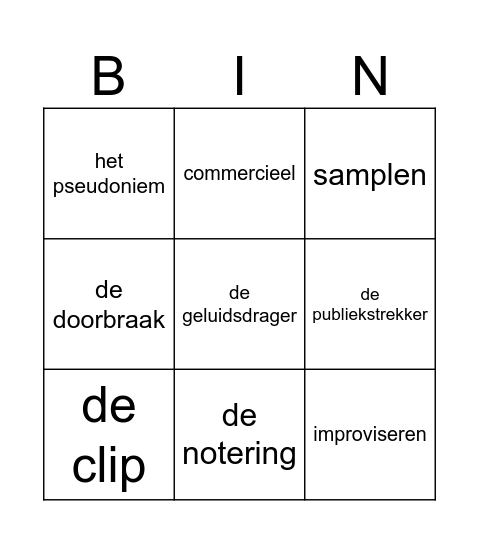 | B | I | N |
|---|---|---|
| het pseudoniem | commercieel | samplen |
| de doorbraak | de geluidsdrager | de publiekstrekker |
| de clip | de notering | improviseren |